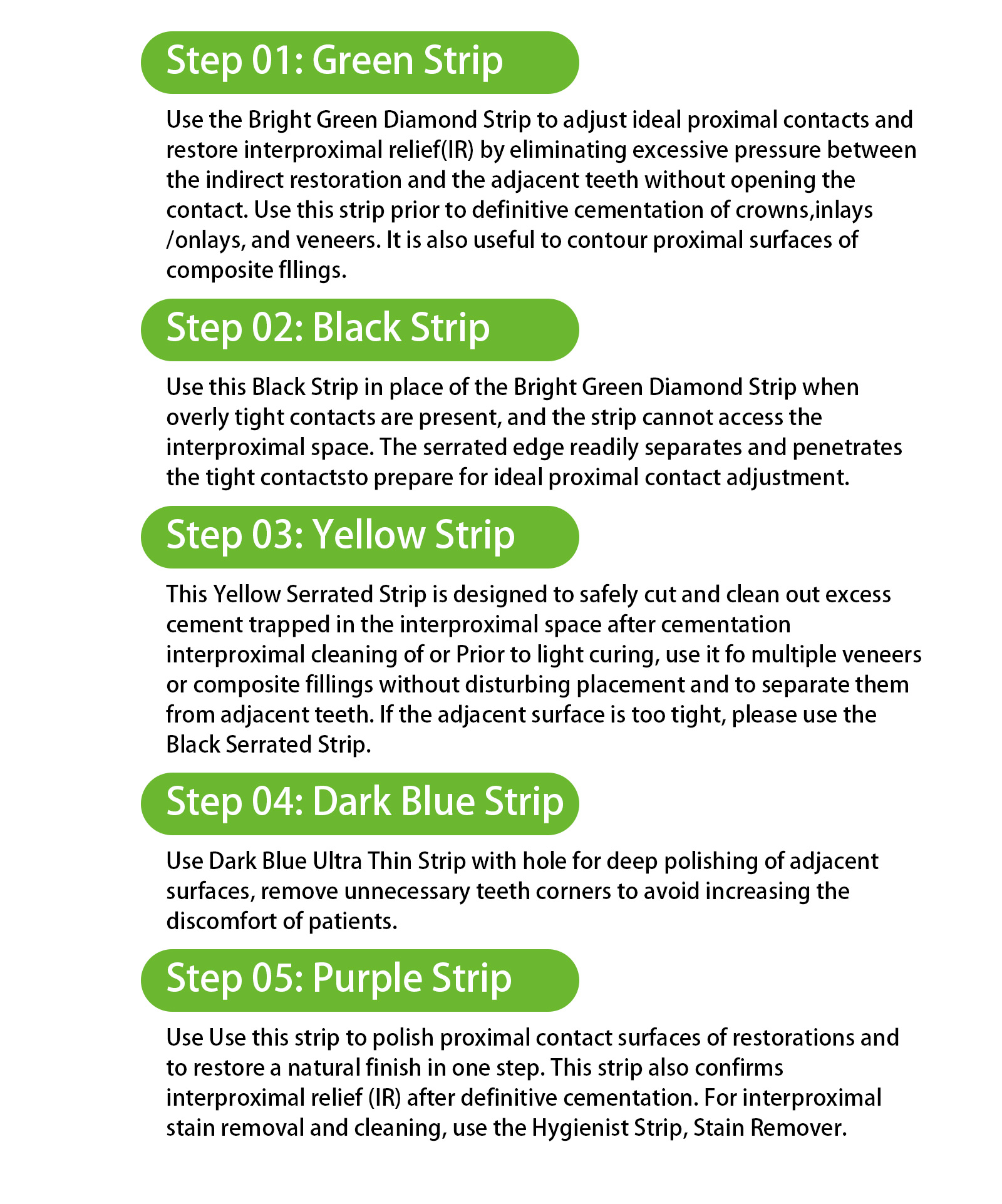 Step 01: Green Strip

Use the Bright Green Diamond Strip to adjust ideal proximal contacts and restore interproximal relief(IR) by eliminating excessive pressure between the indirect restoration and the adjacent teeth without opening the contact. Use this strip prior to definitive cementation of crowns,inlays /onlays, and veneers. It is also useful to contour proximal surfaces of composite fllings.

Step 02: Black Strip

Use this Black Strip in place of the Bright Green Diamond Strip when overly tight contacts are present, and the strip cannot access the interproximal space. The serrated edge readily separates and penetrates the tight contactsto prepare for ideal proximal contact adjustment.

Step 03: Yellow Strip

This Yellow Serrated Strip is designed to safely cut and clean out excess cement trapped in the interproximal space after cementation interproximal cleaning of or Prior to light curing, use it fo multiple veneers or composite fillings without disturbing placement and to separate them from adjacent teeth. If the adjacent surface is too tight, please use the Black Serrated Strip.

Step 04: Dark Blue Strip

Use Dark Blue Ultra Thin Strip with hole for deep polishing of adjacent surfaces, remove unnecessary teeth corners to avoid increasing the discomfort of patients.

Step 05: Purple Strip

Use Use this strip to polish proximal contact surfaces of restorations and to restore a natural finish in one step. This strip also confirms interproximal relief (IR) after definitive cementation. For interproximal stain removal and cleaning, use the Hygienist Strip, Stain Remover.